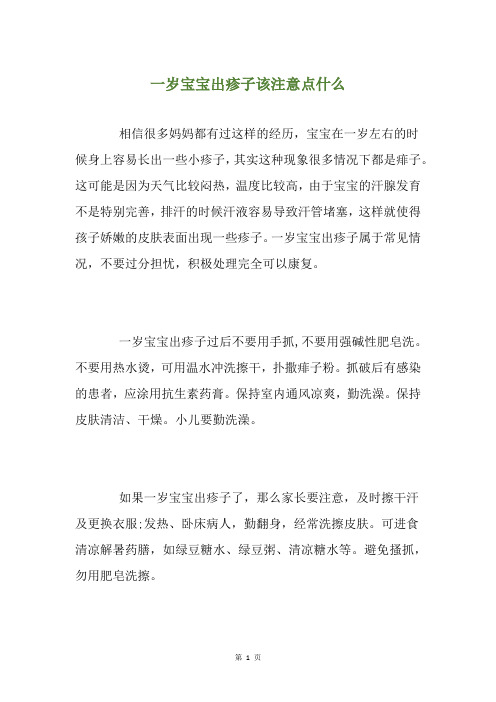 一岁宝宝出疹子该注意点什么

相信很多妈妈都有过这样的经历，宝宝在一岁左右的时候身上容易长出一些小疹子，其实这种现象很多情况下都是痱子。这可能是因为天气比较闷热，温度比较高，由于宝宝的汗腺发育不是特别完善，排汗的时候汗液容易导致汗管堵塞，这样就使得孩子娇嫩的皮肤表面出现一些疹子。一岁宝宝出疹子属于常见情况，不要过分担忧，积极处理完全可以康复。

一岁宝宝出疹子过后不要用手抓，不要用强碱性肥皂洗。不要用热水烫，可用温水冲洗擦干，扑撒痱子粉。抓破后有感染的患者，应涂用抗生素药膏。保持室内通风凉爽，勤洗澡。保持皮肤清洁、干燥。小儿要勤洗澡。

如果一岁宝宝出疹子了，那么家长要注意，及时擦干汗及更换衣服;发热、卧床病人，勤翻身，经常洗擦皮肤。可进食清凉解暑药膳，如绿豆糖水、绿豆粥、清凉糖水等。避免搔抓，勿用肥皂洗擦。

第 1 页